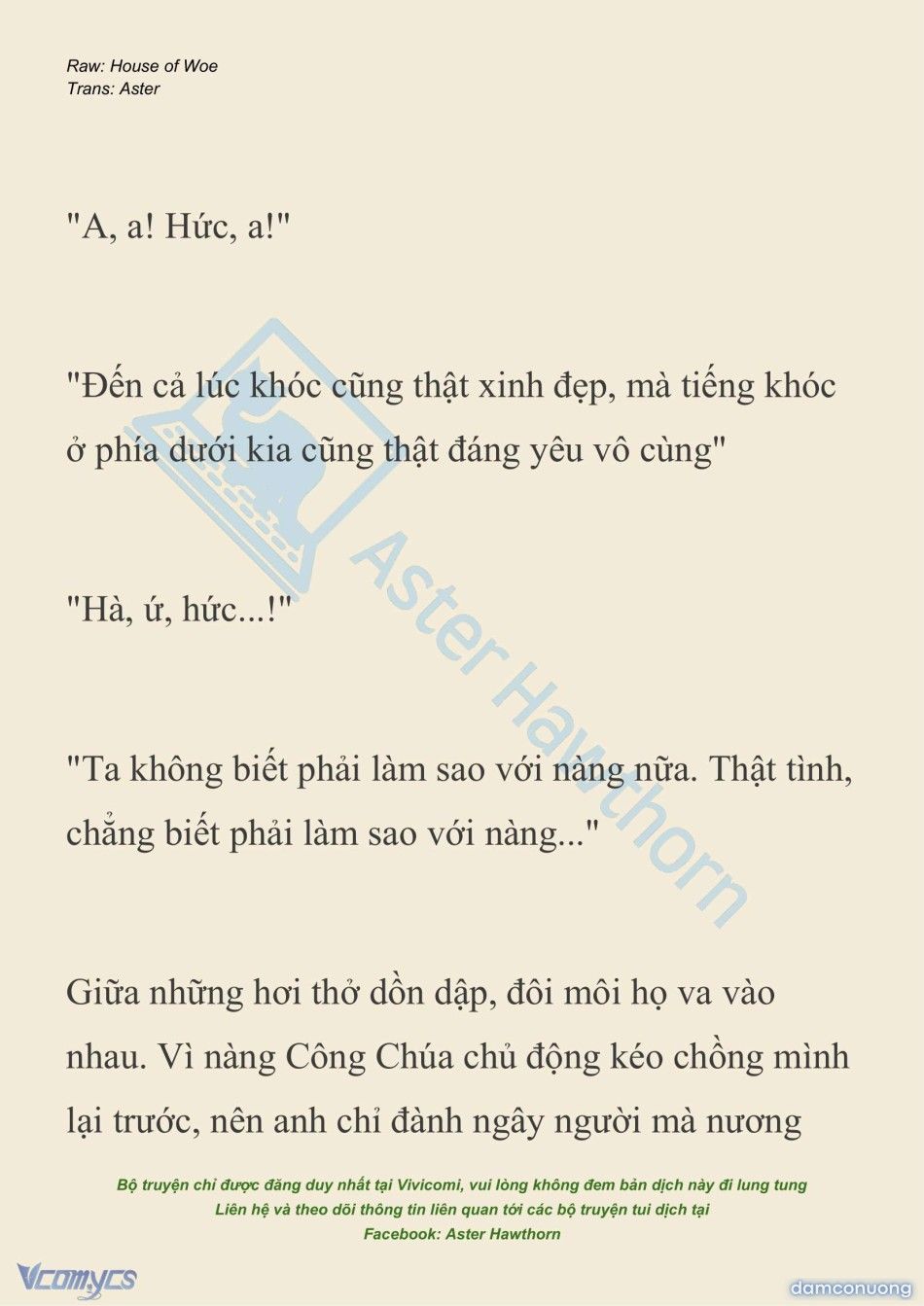 Raw: House of Woe
Trans: Aster

"A, a! Hức, a!"

"Đến cả lúc khóc cũng thật xinh đẹp, mà tiếng khóc ở phía dưới kia cũng thật đáng yêu vô cùng"

"Hà, ứ, hức...!"

"Ta không biết phải làm sao với nàng nữa. Thật tình, chẳng biết phải làm sao với nàng..."

Giữa những hơi thở dồn dập, đôi môi họ va vào nhau. Vì nàng Công Chúa chủ động kéo chồng mình lại trước, nên anh chỉ đành ngây người mà nương

Aster Hawthorn

Bộ truyện chỉ được đăng duy nhất tại Vivicomi, vui lòng không đem bản dịch này đi lung tung
Liên hệ và theo dõi thông tin liên quan tới các bộ truyện tui dịch tại
Facebook: Aster Hawthorn

Vcomycs

damconuong